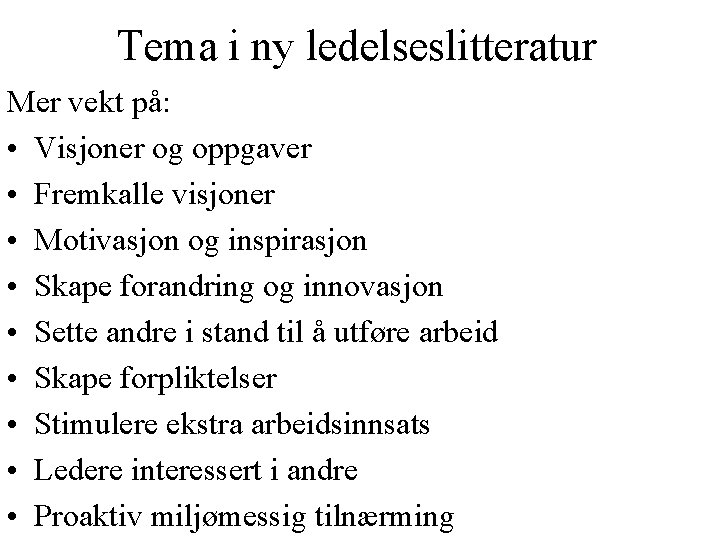 Tema i ny ledelseslitteratur

Mer vekt på:

• Visjoner og oppgaver
• Fremkalle visjoner
• Motivasjon og inspirasjon
• Skape forandring og innovasjon
• Sette andre i stand til å utføre arbeid
• Skape forpliktelser
• Stimulere ekstra arbeidsinnsats
• Ledere interessert i andre
• Proaktiv miljømessig tilnærming